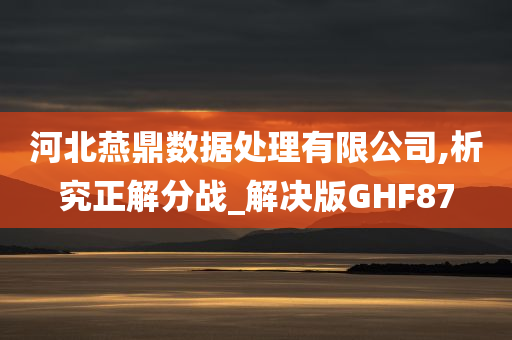 河北燕鼎数据处理有限公司,析究正解分战_解决版GHF87